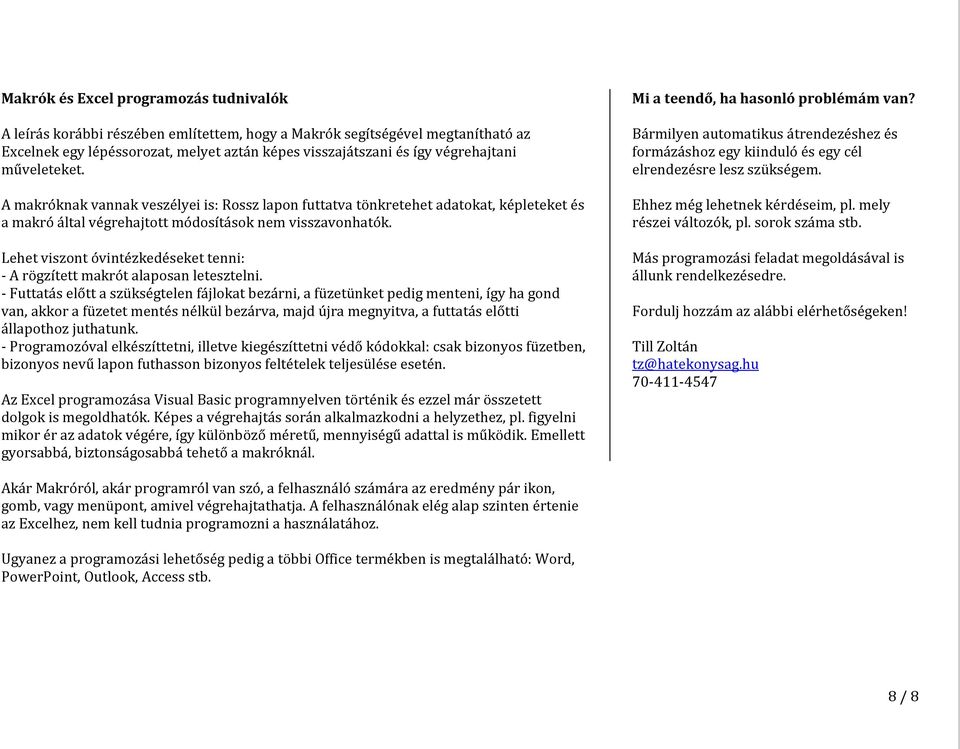 **Makrók és Excel programozás tudnivalók**

A leírás korábbi részében említettem, hogy a Makrók segítségével megtanítható az Excelnek egy lépéssorozat, melyet aztán képes visszajátszani és így végrehajtani műveleteket.

A makróknak vannak veszélyei is: Rossz lapon futtatva tönkretehet adatokat, képleteket és a makró által végrehajtott módosítások nem visszavonhatók.

Lehet viszont óvintézkedéseket tenni:
- A rögzített makrót alaposan letesztelni.
- Futtatás előtt a szükségtelen fájlokat bezárni, a füzetünket pedig menteni, így ha gond van, akkor a füzetet mentés nélkül bezárva, majd újra megnyitva, a futtatás előtti állapothoz juthatunk.
- Programozóval elkészíttetni, illetve kiegészíttetni védő kódokkal: csak bizonyos füzetben, bizonyos nevű lapon futhasson bizonyos feltételek teljesülése esetén.

Az Excel programozása Visual Basic programnyelven történik és ezzel már összetett dolgok is megoldhatók. Képes a végrehajtás során alkalmazkodni a helyzethez, pl. figyelni mikor ér az adatok végére, így különböző méretű, mennyiségű adattal is működik. Emellett gyorsabbá, biztonságosabbá tehető a makróknál.

Akár Makróról, akár programról van szó, a felhasználó számára az eredmény pár ikon, gomb, vagy menüpont, amivel végrehajtathatja. A felhasználónak elég alap szinten értenie az Excelhez, nem kell tudnia programozni a használatához.

Ugyanez a programozási lehetőség pedig a többi Office termékben is megtalálható: Word, PowerPoint, Outlook, Access stb.

**Mi a teendő, ha hasonló problémám van?**

Bármilyen automatikus átrendezéshez és formázáshoz egy kiinduló és egy cél elrendezésre lesz szükségem.

Ehhez még lehetnek kérdéseim, pl. mely részei változók, pl. sorok száma stb.

Más programozási feladat megoldásával is állunk rendelkezésedre.

Fordulj hozzám az alábbi elérhetőségeken!

Till Zoltán
tz@hatekonysag.hu
70-411-4547

8 / 8